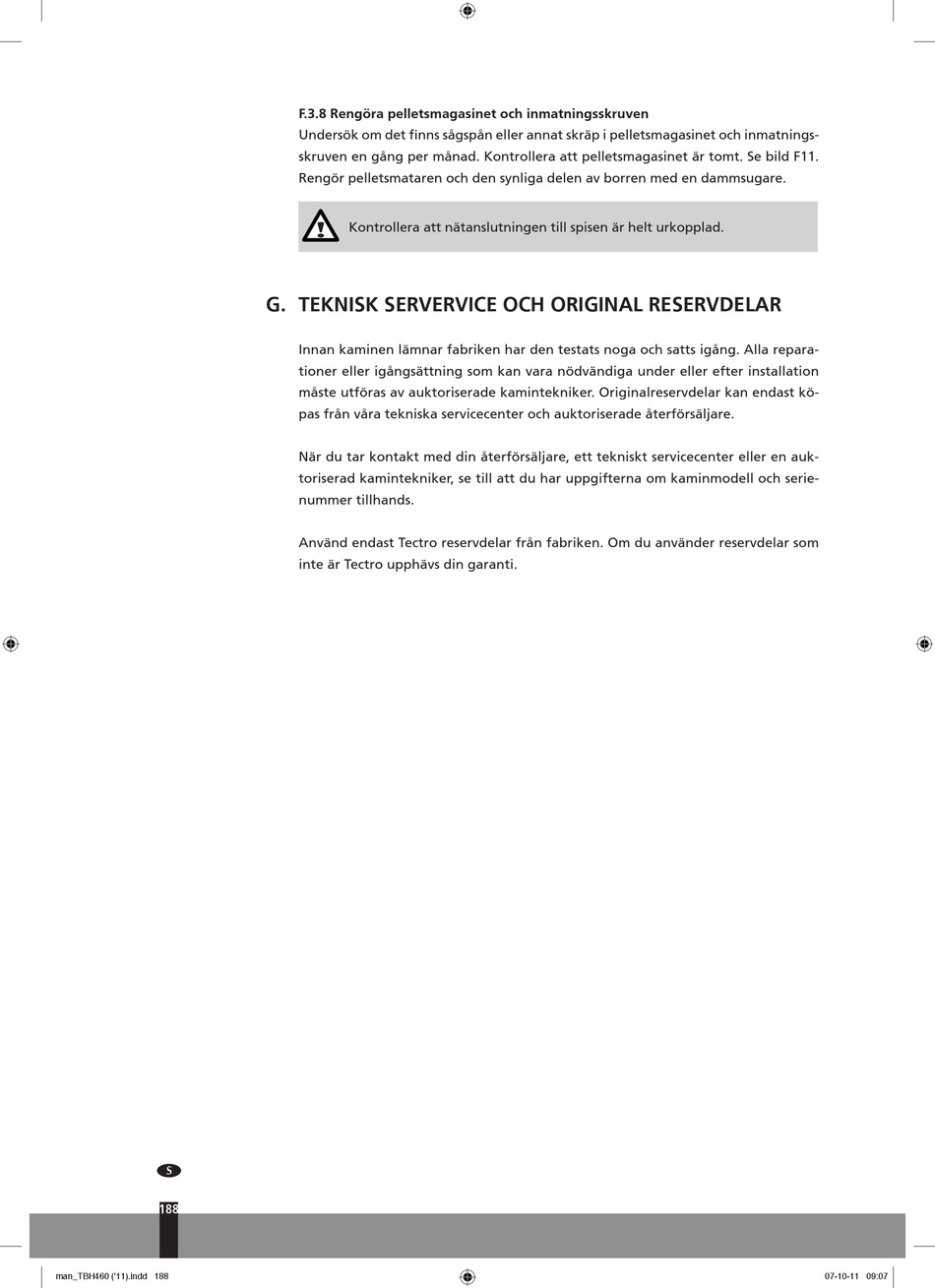 F.3.8 Rengöra pelletsmagasinet och inmatningsskruven
Undersök om det finns sågspån eller annat skräp i pelletsmagasinet och inmatningsskruven en gång per månad. Kontrollera att pelletsmagasinet är tomt. Se bild F11. Rengör pelletsmataren och den synliga delen av borren med en dammsugare.

Kontrollera att nätanslutningen till spisen är helt urkopplad.

G. TEKNISK SERVERVICE OCH ORIGINAL RESERVDELAR

Innan kaminen lämnar fabriken har den testats noga och satts igång. Alla reparationer eller igångsättning som kan vara nödvändiga under eller efter installation måste utföras av auktoriserade kamintekniker. Originalreservdelar kan endast köpas från våra tekniska servicecenter och auktoriserade återförsäljare.

När du tar kontakt med din återförsäljare, ett tekniskt servicecenter eller en auktoriserad kamintekniker, se till att du har uppgifterna om kaminmodell och serienummer tillhands.

Använd endast Tectro reservdelar från fabriken. Om du använder reservdelar som inte är Tectro upphävs din garanti.

S

188

man_TBH460 ('11).indd 188

07-10-11 09:07